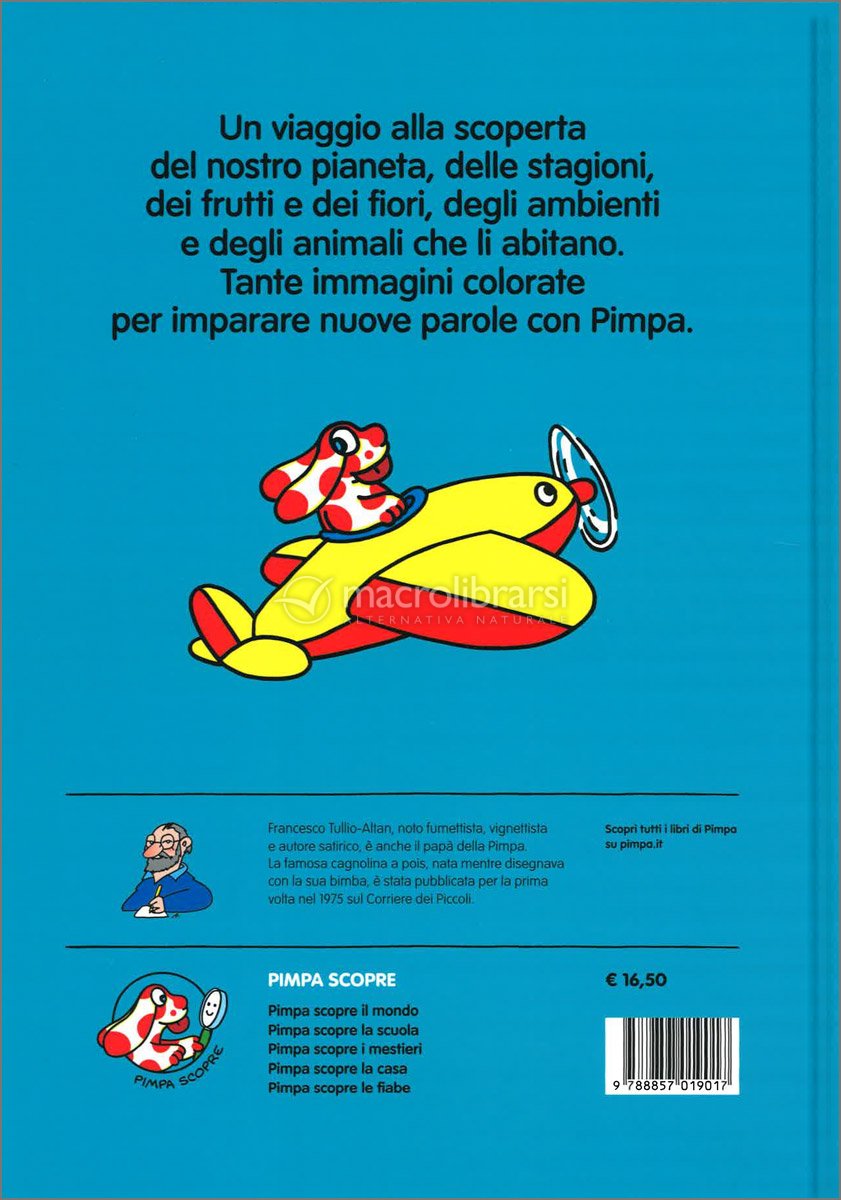 Un viaggio alla scoperta del nostro pianeta, delle stagioni, dei frutti e dei fiori, degli ambienti e degli animali che li abitano. Tante immagini colorate per imparare nuove parole con Pimpa.

macrolibrarsi
ALTERNATIVA NATURALE

Francesco Tullio-Altan, noto fumettista, vignettista e autore satirico, è anche il papà della Pimpa. La famosa cagnolina a pois, nata mentre disegnava con la sua bimba, è stata pubblicata per la prima volta nel 1975 sul Corriere dei Piccoli.

Scopri tutti i libri di Pimpa su pimpa.it

PIMPA SCOPRE

PIMPA SCOPRE

Pimpa scopre il mondo
Pimpa scopre la scuola
Pimpa scopre i mestieri
Pimpa scopre la casa
Pimpa scopre le fiabe

€ 16,50

9 788857 019017